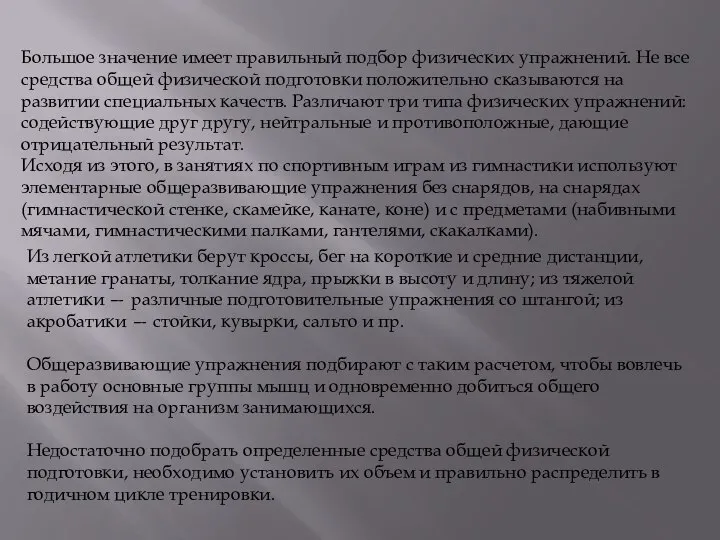 Большое значение имеет правильный подбор физических упражнений. Не все средства общей физической подготовки положительно сказываются на развитии специальных качеств. Различают три типа физических упражнений: содействующие друг другу, нейтральные и противоположные, дающие отрицательный результат.
Исходя из этого, в занятиях по спортивным играм из гимнастики используют элементарные общеразвивающие упражнения без снарядов, на снарядах (гимнастической стенке, скамейке, канате, коне) и с предметами (набивными мячами, гимнастическими палками, гантелями, скакалками).

Из легкой атлетики берут кроссы, бег на короткие и средние дистанции, метание гранаты, толкание ядра, прыжки в высоту и длину; из тяжелой атлетики — различные подготовительные упражнения со штангой; из акробатики — стойки, кувырки, сальто и пр.

Общеразвивающие упражнения подбирают с таким расчетом, чтобы вовлечь в работу основные группы мышц и одновременно добиться общего воздействия на организм занимающихся.

Недостаточно подобрать определенные средства общей физической подготовки, необходимо установить их объем и правильно распределить в годичном цикле тренировки.